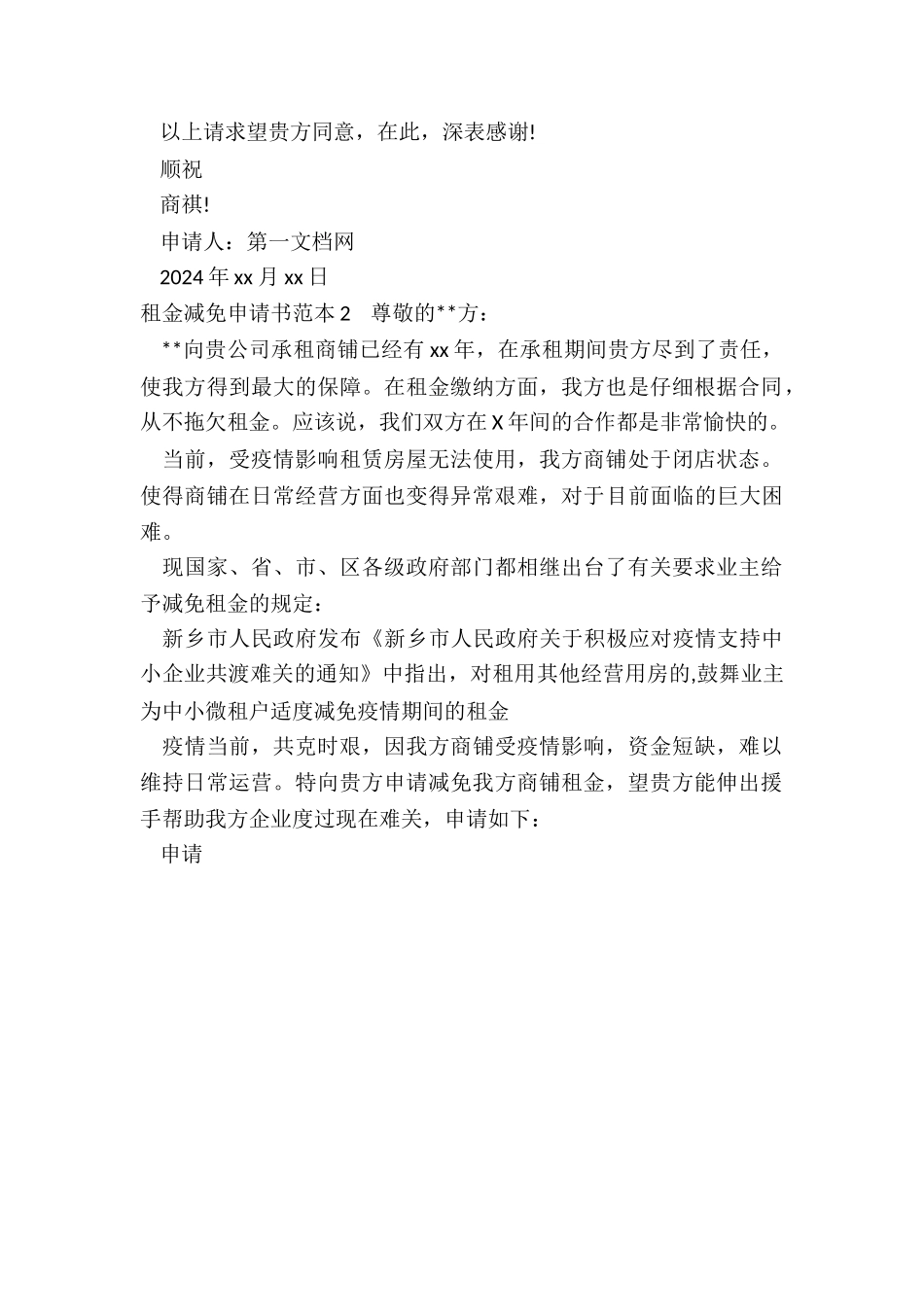 以上请求望贵方同意，在此，深表感谢!

顺祝

商祺!

申请人：第一文档网

2024 年 xx 月 xx 日

租金减免申请书范本 2　尊敬的**方：

**向贵公司承租商铺已经有 xx 年，在承租期间贵方尽到了责任，使我方得到最大的保障。在租金缴纳方面，我方也是仔细根据合同，从不拖欠租金。应该说，我们双方在 X 年间的合作都是非常愉快的。

当前，受疫情影响租赁房屋无法使用，我方商铺处于闭店状态。使得商铺在日常经营方面也变得异常艰难，对于目前面临的巨大困难。

现国家、省、市、区各级政府部门都相继出台了有关要求业主给予减免租金的规定：

新乡市人民政府发布《新乡市人民政府关于积极应对疫情支持中小企业共渡难关的通知》中指出，对租用其他经营用房的,鼓舞业主为中小微租户适度减免疫情期间的租金

疫情当前，共克时艰，因我方商铺受疫情影响，资金短缺，难以维持日常运营。特向贵方申请减免我方商铺租金，望贵方能伸出援手帮助我方企业度过现在难关，申请如下：

申请